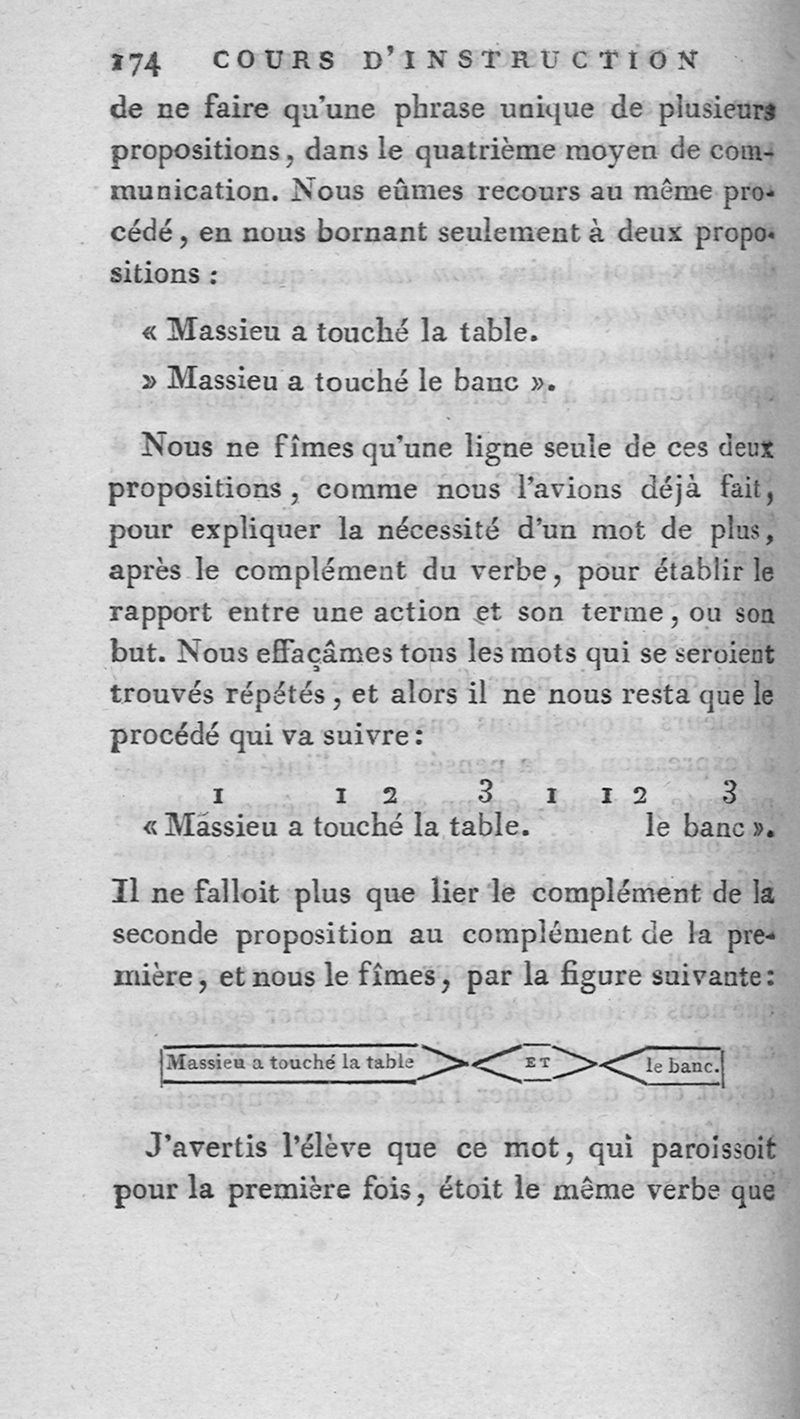 174 COURS D'INSTRUCTION

de ne faire qu'une phrase unique de plusieurs propositions, dans le quatrième moyen de communication. Nous eûmes recours au même procédé, en nous bornant seulement à deux propositions :

« Massieu a touché la table.

» Massieu a touché le banc ».

Nous ne fîmes qu'une ligne seule de ces deux propositions, comme nous l'avions déjà fait, pour expliquer la nécessité d'un mot de plus, après le complément du verbe, pour établir le rapport entre une action et son terme, ou son but. Nous effaçâmes tous les mots qui se seroient trouvés répétés, et alors il ne nous resta que le procédé qui va suivre :

1 1 2 3 1 1 2 3
« Massieu a touché la table. le banc ».

Il ne falloit plus que lier le complément de la seconde proposition au complément de la première, et nous le fîmes, par la figure suivante :

Massieu a touché la table ET le banc.

J'avertis l'élève que ce mot, qui paroissoit pour la première fois, étoit le même verbe que